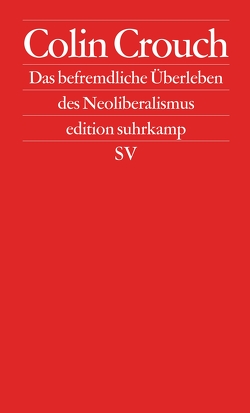 Colin Crouch

Das befremdliche Überleben des Neoliberalismus

edition suhrkamp

SV